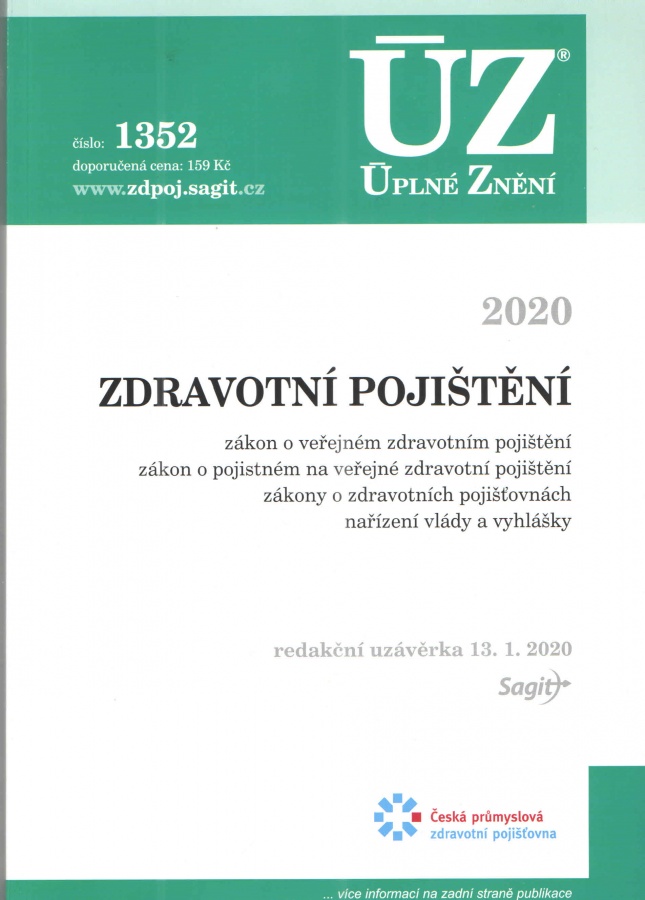 číslo: 1352
doporučená cena: 159 Kč
www.zdpoj.sagit.cz

ÚZ®
ÚPLNÉ ZNĚNÍ

2020

ZDRAVOTNÍ POJIŠTĚNÍ

zákon o veřejném zdravotním pojištění
zákon o pojistném na veřejné zdravotní pojištění
zákony o zdravotních pojišťovnách
nařízení vlády a vyhlášky

redakční uzávěrka 13. 1. 2020

Sagit

Česká průmyslová zdravotní pojišťovna

... více informací na zadní straně publikace